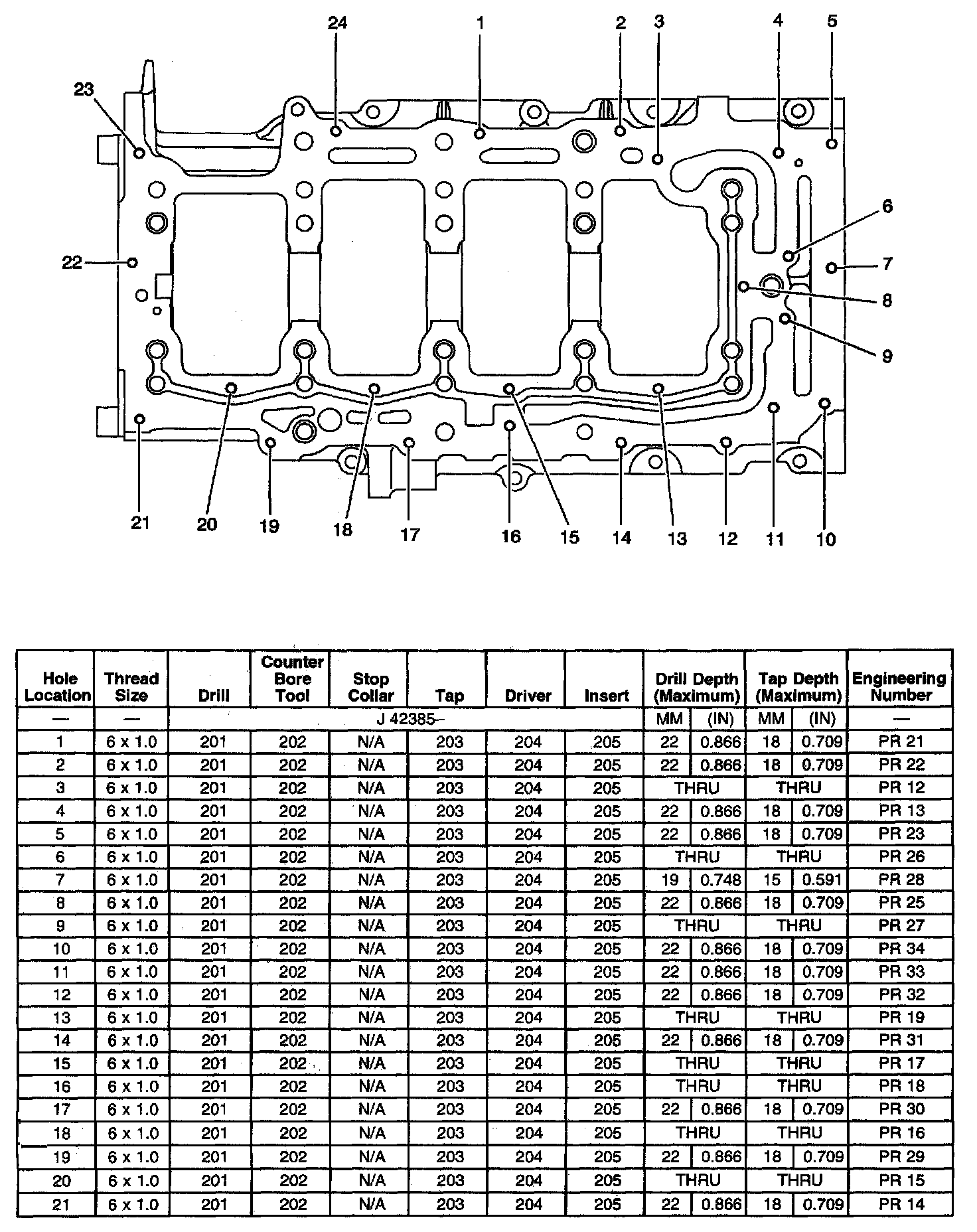 24 1 2 3 4 5
23
6
22
7
8
9
21 20 19 18 17 16 15 14 13 12 11 10

| Hole Location | Thread Size | Drill | Counter Bore Tool | Stop Collar | Tap | Driver | Insert | Drill Depth (Maximum) | | Tap Depth (Maximum) | | Engineering Number |
|---|---|---|---|---|---|---|---|---|---|---|---|---|
| — | — | J 42385– | | | | | | MM | (IN) | MM | (IN) | — |
| 1 | 6 x 1.0 | 201 | 202 | N/A | 203 | 204 | 205 | 22 | 0.866 | 18 | 0.709 | PR 21 |
| 2 | 6 x 1.0 | 201 | 202 | N/A | 203 | 204 | 205 | 22 | 0.866 | 18 | 0.709 | PR 22 |
| 3 | 6 x 1.0 | 201 | 202 | N/A | 203 | 204 | 205 | THRU | | THRU | | PR 12 |
| 4 | 6 x 1.0 | 201 | 202 | N/A | 203 | 204 | 205 | 22 | 0.866 | 18 | 0.709 | PR 13 |
| 5 | 6 x 1.0 | 201 | 202 | N/A | 203 | 204 | 205 | 22 | 0.866 | 18 | 0.709 | PR 23 |
| 6 | 6 x 1.0 | 201 | 202 | N/A | 203 | 204 | 205 | THRU | | THRU | | PR 26 |
| 7 | 6 x 1.0 | 201 | 202 | N/A | 203 | 204 | 205 | 19 | 0.748 | 15 | 0.591 | PR 28 |
| 8 | 6 x 1.0 | 201 | 202 | N/A | 203 | 204 | 205 | 22 | 0.866 | 18 | 0.709 | PR 25 |
| 9 | 6 x 1.0 | 201 | 202 | N/A | 203 | 204 | 205 | THRU | | THRU | | PR 27 |
| 10 | 6 x 1.0 | 201 | 202 | N/A | 203 | 204 | 205 | 22 | 0.866 | 18 | 0.709 | PR 34 |
| 11 | 6 x 1.0 | 201 | 202 | N/A | 203 | 204 | 205 | 22 | 0.866 | 18 | 0.709 | PR 33 |
| 12 | 6 x 1.0 | 201 | 202 | N/A | 203 | 204 | 205 | 22 | 0.866 | 18 | 0.709 | PR 32 |
| 13 | 6 x 1.0 | 201 | 202 | N/A | 203 | 204 | 205 | THRU | | THRU | | PR 19 |
| 14 | 6 x 1.0 | 201 | 202 | N/A | 203 | 204 | 205 | 22 | 0.866 | 18 | 0.709 | PR 31 |
| 15 | 6 x 1.0 | 201 | 202 | N/A | 203 | 204 | 205 | THRU | | THRU | | PR 17 |
| 16 | 6 x 1.0 | 201 | 202 | N/A | 203 | 204 | 205 | THRU | | THRU | | PR 18 |
| 17 | 6 x 1.0 | 201 | 202 | N/A | 203 | 204 | 205 | 22 | 0.866 | 18 | 0.709 | PR 30 |
| 18 | 6 x 1.0 | 201 | 202 | N/A | 203 | 204 | 205 | THRU | | THRU | | PR 16 |
| 19 | 6 x 1.0 | 201 | 202 | N/A | 203 | 204 | 205 | 22 | 0.866 | 18 | 0.709 | PR 29 |
| 20 | 6 x 1.0 | 201 | 202 | N/A | 203 | 204 | 205 | THRU | | THRU | | PR 15 |
| 21 | 6 x 1.0 | 201 | 202 | N/A | 203 | 204 | 205 | 22 | 0.866 | 18 | 0.709 | PR 14 |